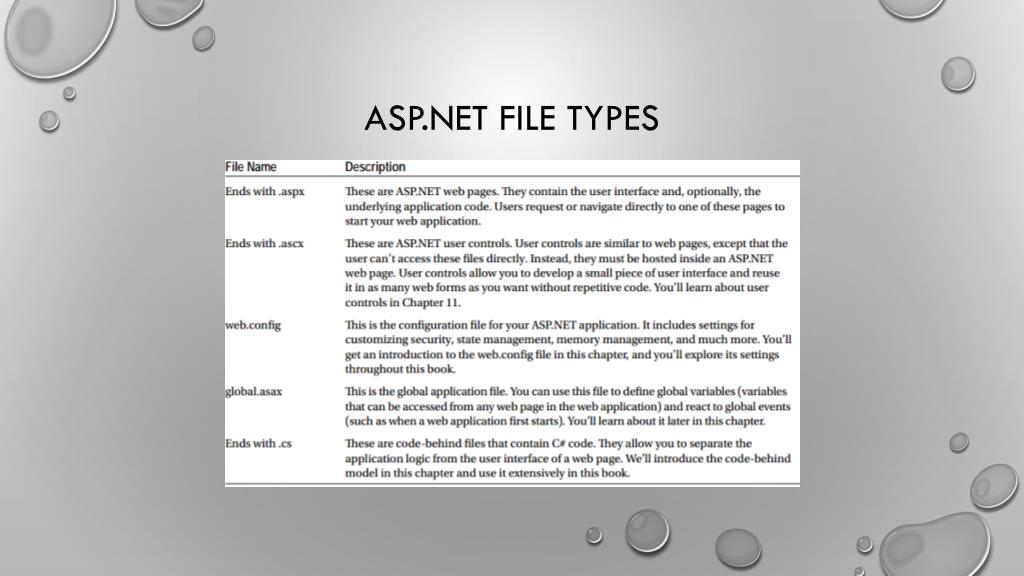 ASP.NET FILE TYPES

| File Name | Description |
|---|---|
| Ends with .aspx | These are ASP.NET web pages. They contain the user interface and, optionally, the underlying application code. Users request or navigate directly to one of these pages to start your web application. |
| Ends with .ascx | These are ASP.NET user controls. User controls are similar to web pages, except that the user can't access these files directly. Instead, they must be hosted inside an ASP.NET web page. User controls allow you to develop a small piece of user interface and reuse it in as many web forms as you want without repetitive code. You'll learn about user controls in Chapter 11. |
| web.config | This is the configuration file for your ASP.NET application. It includes settings for customizing security, state management, memory management, and much more. You'll get an introduction to the web.config file in this chapter, and you'll explore its settings throughout this book. |
| global.asax | This is the global application file. You can use this file to define global variables (variables that can be accessed from any web page in the web application) and react to global events (such as when a web application first starts). You'll learn about it later in this chapter. |
| Ends with .cs | These are code-behind files that contain C# code. They allow you to separate the application logic from the user interface of a web page. We'll introduce the code-behind model in this chapter and use it extensively in this book. |